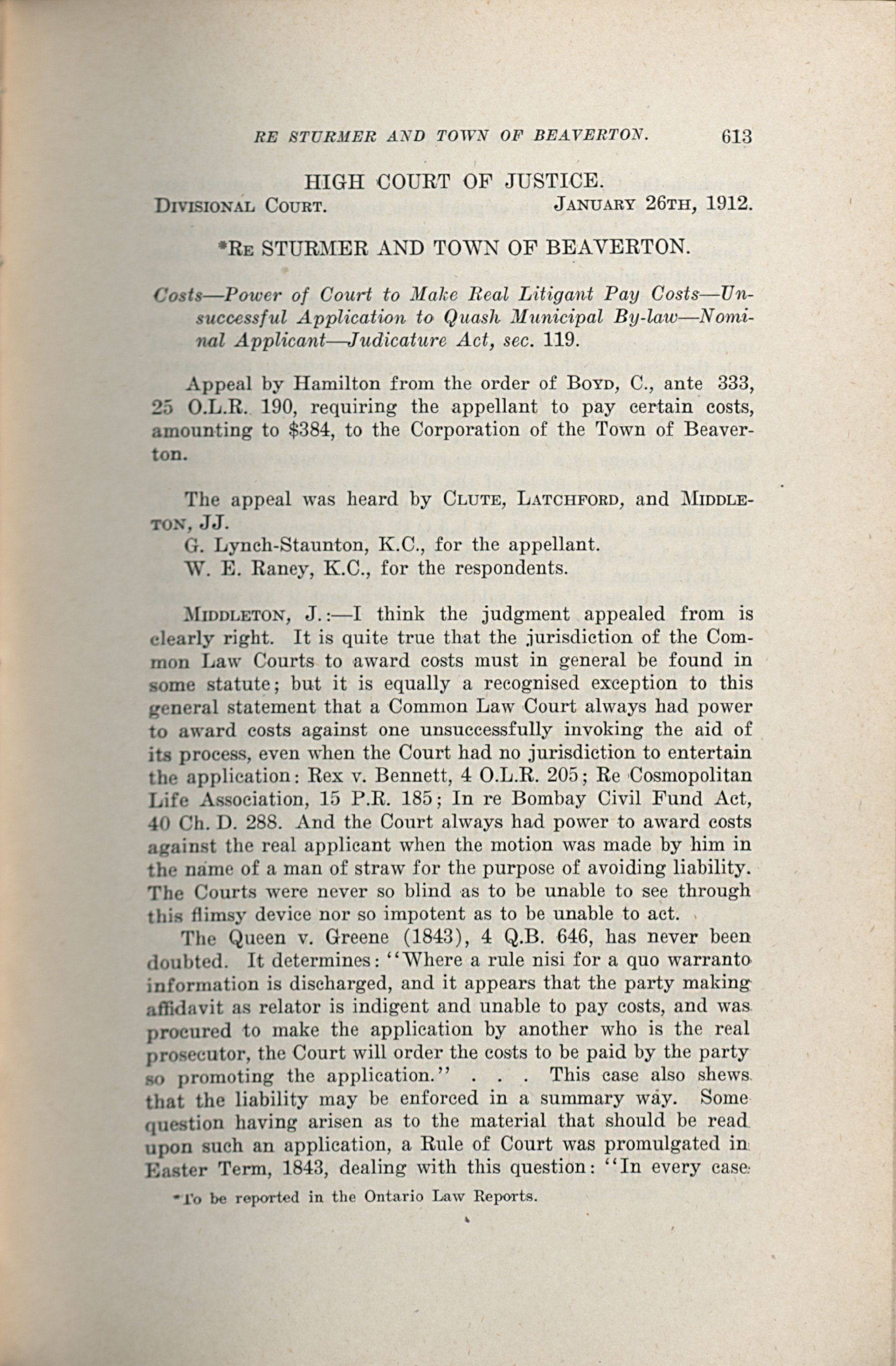 RE STURMER AND TOWN OF BEAVERTON. 613

HIGH COURT OF JUSTICE.

DIVISIONAL COURT. JANUARY 26TH, 1912.

*RE STURMER AND TOWN OF BEAVERTON.

Costs—Power of Court to Make Real Litigant Pay Costs—Unsuccessful Application to Quash Municipal By-law—Nominal Applicant—Judicature Act, sec. 119.

Appeal by Hamilton from the order of BOYD, C., ante 333, 25 O.L.R. 190, requiring the appellant to pay certain costs, amounting to $384, to the Corporation of the Town of Beaverton.

The appeal was heard by CLUTE, LATCHFORD, and MIDDLETON, JJ.

G. Lynch-Staunton, K.C., for the appellant.

W. E. Raney, K.C., for the respondents.

MIDDLETON, J.:—I think the judgment appealed from is clearly right. It is quite true that the jurisdiction of the Common Law Courts to award costs must in general be found in some statute; but it is equally a recognised exception to this general statement that a Common Law Court always had power to award costs against one unsuccessfully invoking the aid of its process, even when the Court had no jurisdiction to entertain the application: Rex v. Bennett, 4 O.L.R. 205; Re Cosmopolitan Life Association, 15 P.R. 185; In re Bombay Civil Fund Act, 40 Ch. D. 288. And the Court always had power to award costs against the real applicant when the motion was made by him in the name of a man of straw for the purpose of avoiding liability. The Courts were never so blind as to be unable to see through this flimsy device nor so impotent as to be unable to act.

The Queen v. Greene (1843), 4 Q.B. 646, has never been doubted. It determines: "Where a rule nisi for a quo warranto information is discharged, and it appears that the party making affidavit as relator is indigent and unable to pay costs, and was procured to make the application by another who is the real prosecutor, the Court will order the costs to be paid by the party so promoting the application." . . . This case also shews that the liability may be enforced in a summary way. Some question having arisen as to the material that should be read upon such an application, a Rule of Court was promulgated in Easter Term, 1843, dealing with this question: "In every case

*To be reported in the Ontario Law Reports.